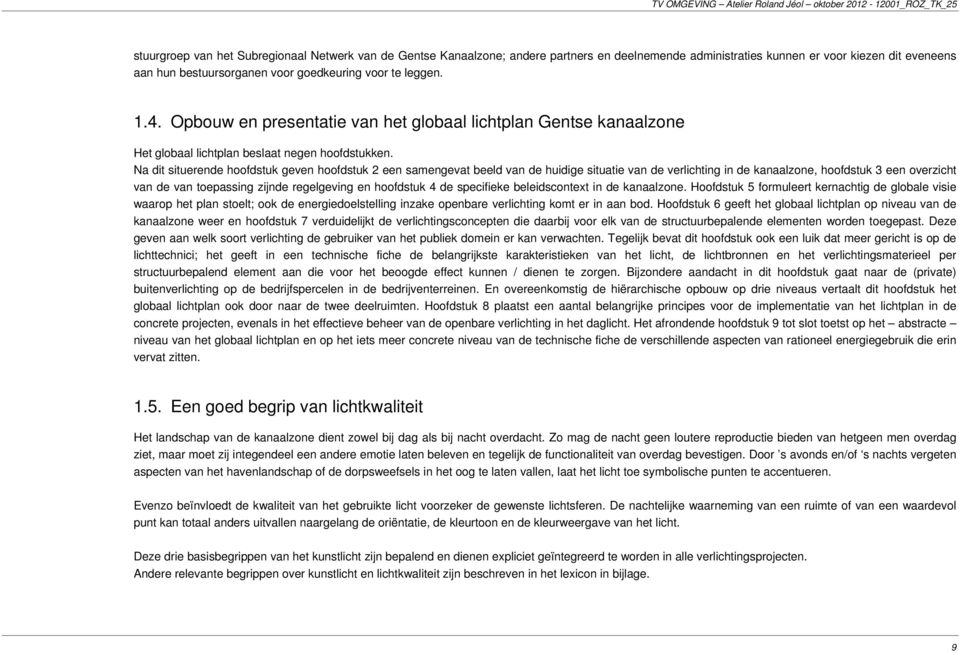 TV OMGEVING – Atelier Roland Jéol – oktober 2012 - 12001_ROZ_TK_25

stuurgroep van het Subregionaal Netwerk van de Gentse Kanaalzone; andere partners en deelnemende administraties kunnen er voor kiezen dit eveneens aan hun bestuursorganen voor goedkeuring voor te leggen.

1.4. Opbouw en presentatie van het globaal lichtplan Gentse kanaalzone

Het globaal lichtplan beslaat negen hoofdstukken.
Na dit situerende hoofdstuk geven hoofdstuk 2 een samengevat beeld van de huidige situatie van de verlichting in de kanaalzone, hoofdstuk 3 een overzicht van de van toepassing zijnde regelgeving en hoofdstuk 4 de specifieke beleidscontext in de kanaalzone. Hoofdstuk 5 formuleert kernachtig de globale visie waarop het plan stoelt; ook de energiedoelstelling inzake openbare verlichting komt er in aan bod. Hoofdstuk 6 geeft het globaal lichtplan op niveau van de kanaalzone weer en hoofdstuk 7 verduidelijkt de verlichtingsconcepten die daarbij voor elk van de structuurbepalende elementen worden toegepast. Deze geven aan welk soort verlichting de gebruiker van het publiek domein er kan verwachten. Tegelijk bevat dit hoofdstuk ook een luik dat meer gericht is op de lichttechnici; het geeft in een technische fiche de belangrijkste karakteristieken van het licht, de lichtbronnen en het verlichtingsmaterieel per structuurbepalend element aan die voor het beoogde effect kunnen / dienen te zorgen. Bijzondere aandacht in dit hoofdstuk gaat naar de (private) buitenverlichting op de bedrijfspercelen in de bedrijventerreinen. En overeenkomstig de hiërarchische opbouw op drie niveaus vertaalt dit hoofdstuk het globaal lichtplan ook door naar de twee deelruimten. Hoofdstuk 8 plaatst een aantal belangrijke principes voor de implementatie van het lichtplan in de concrete projecten, evenals in het effectieve beheer van de openbare verlichting in het daglicht. Het afrondende hoofdstuk 9 tot slot toetst op het – abstracte – niveau van het globaal lichtplan en op het iets meer concrete niveau van de technische fiche de verschillende aspecten van rationeel energiegebruik die erin vervat zitten.

1.5. Een goed begrip van lichtkwaliteit

Het landschap van de kanaalzone dient zowel bij dag als bij nacht overdacht. Zo mag de nacht geen loutere reproductie bieden van hetgeen men overdag ziet, maar moet zij integendeel een andere emotie laten beleven en tegelijk de functionaliteit van overdag bevestigen. Door 's avonds en/of 's nachts vergeten aspecten van het havenlandschap of de dorpsweefsels in het oog te laten vallen, laat het licht toe symbolische punten te accentueren.

Evenzo beïnvloedt de kwaliteit van het gebruikte licht voorzeker de gewenste lichtsferen. De nachtelijke waarneming van een ruimte of van een waardevol punt kan totaal anders uitvallen naargelang de oriëntatie, de kleurtoon en de kleurweergave van het licht.

Deze drie basisbegrippen van het kunstlicht zijn bepalend en dienen expliciet geïntegreerd te worden in alle verlichtingsprojecten.
Andere relevante begrippen over kunstlicht en lichtkwaliteit zijn beschreven in het lexicon in bijlage.

9